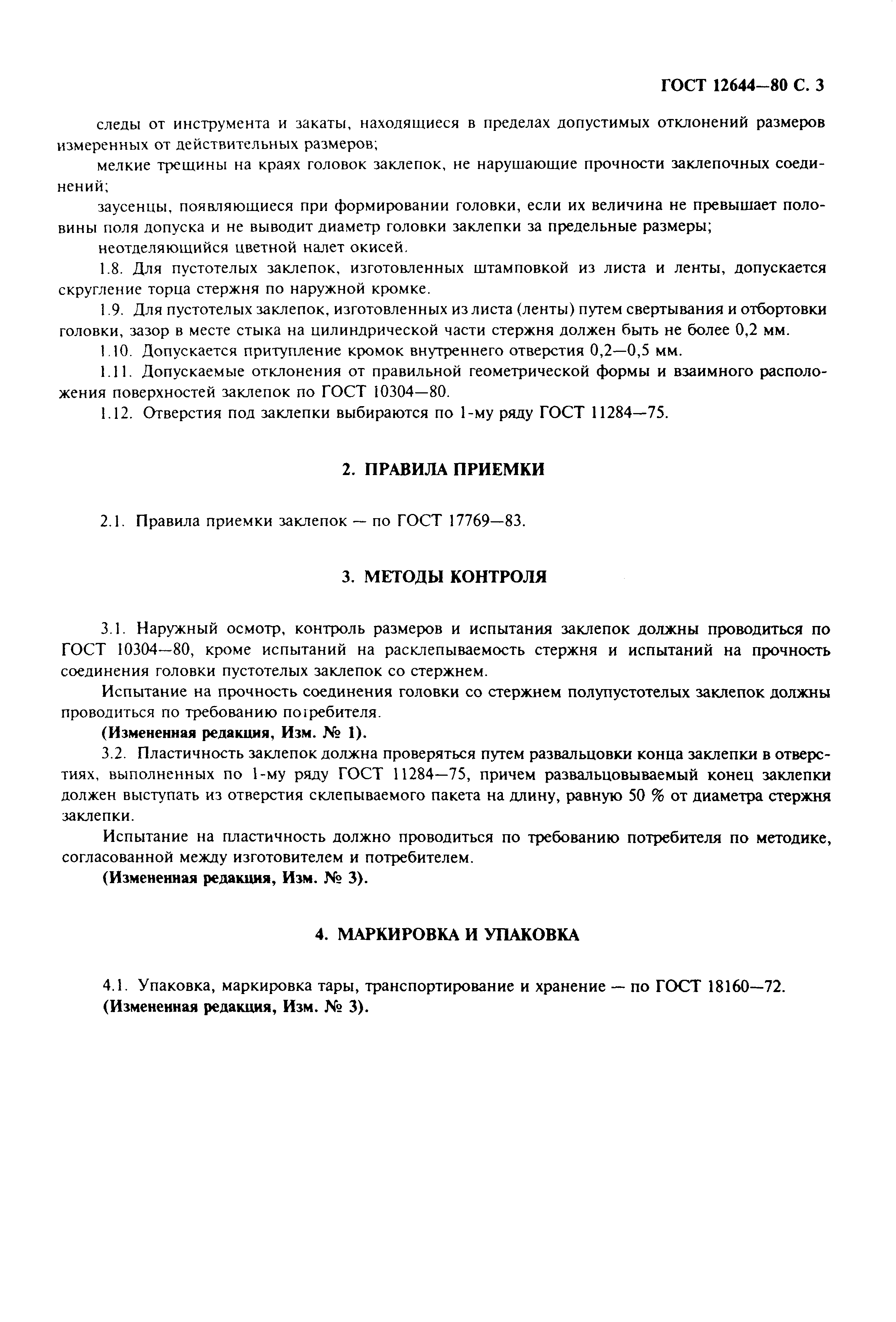 ГОСТ 12644—80 С. 3

следы от инструмента и закаты, находящиеся в пределах допустимых отклонений размеров измеренных от действительных размеров;

мелкие трещины на краях головок заклепок, не нарушающие прочности заклепочных соединений;

заусенцы, появляющиеся при формировании головки, если их величина не превышает половины поля допуска и не выводит диаметр головки заклепки за предельные размеры;

неотделяющийся цветной налет окисей.

1.8. Для пустотелых заклепок, изготовленных штамповкой из листа и ленты, допускается скругление торца стержня по наружной кромке.

1.9. Для пустотелых заклепок, изготовленных из листа (ленты) путем свертывания и отбортовки головки, зазор в месте стыка на цилиндрической части стержня должен быть не более 0,2 мм.

1.10. Допускается притупление кромок внутреннего отверстия 0,2—0,5 мм.

1.11. Допускаемые отклонения от правильной геометрической формы и взаимного расположения поверхностей заклепок по ГОСТ 10304—80.

1.12. Отверстия под заклепки выбираются по 1-му ряду ГОСТ 11284—75.

2. ПРАВИЛА ПРИЕМКИ

2.1. Правила приемки заклепок — по ГОСТ 17769—83.

3. МЕТОДЫ КОНТРОЛЯ

3.1. Наружный осмотр, контроль размеров и испытания заклепок должны проводиться по ГОСТ 10304—80, кроме испытаний на расклепываемость стержня и испытаний на прочность соединения головки пустотелых заклепок со стержнем.

Испытание на прочность соединения головки со стержнем полупустотелых заклепок должны проводиться по требованию потребителя.

(Измененная редакция, Изм. № 1).

3.2. Пластичность заклепок должна проверяться путем развальцовки конца заклепки в отверстиях, выполненных по 1-му ряду ГОСТ 11284—75, причем развальцовываемый конец заклепки должен выступать из отверстия склепываемого пакета на длину, равную 50 % от диаметра стержня заклепки.

Испытание на пластичность должно проводиться по требованию потребителя по методике, согласованной между изготовителем и потребителем.

(Измененная редакция, Изм. № 3).

4. МАРКИРОВКА И УПАКОВКА

4.1. Упаковка, маркировка тары, транспортирование и хранение — по ГОСТ 18160—72.
(Измененная редакция, Изм. № 3).